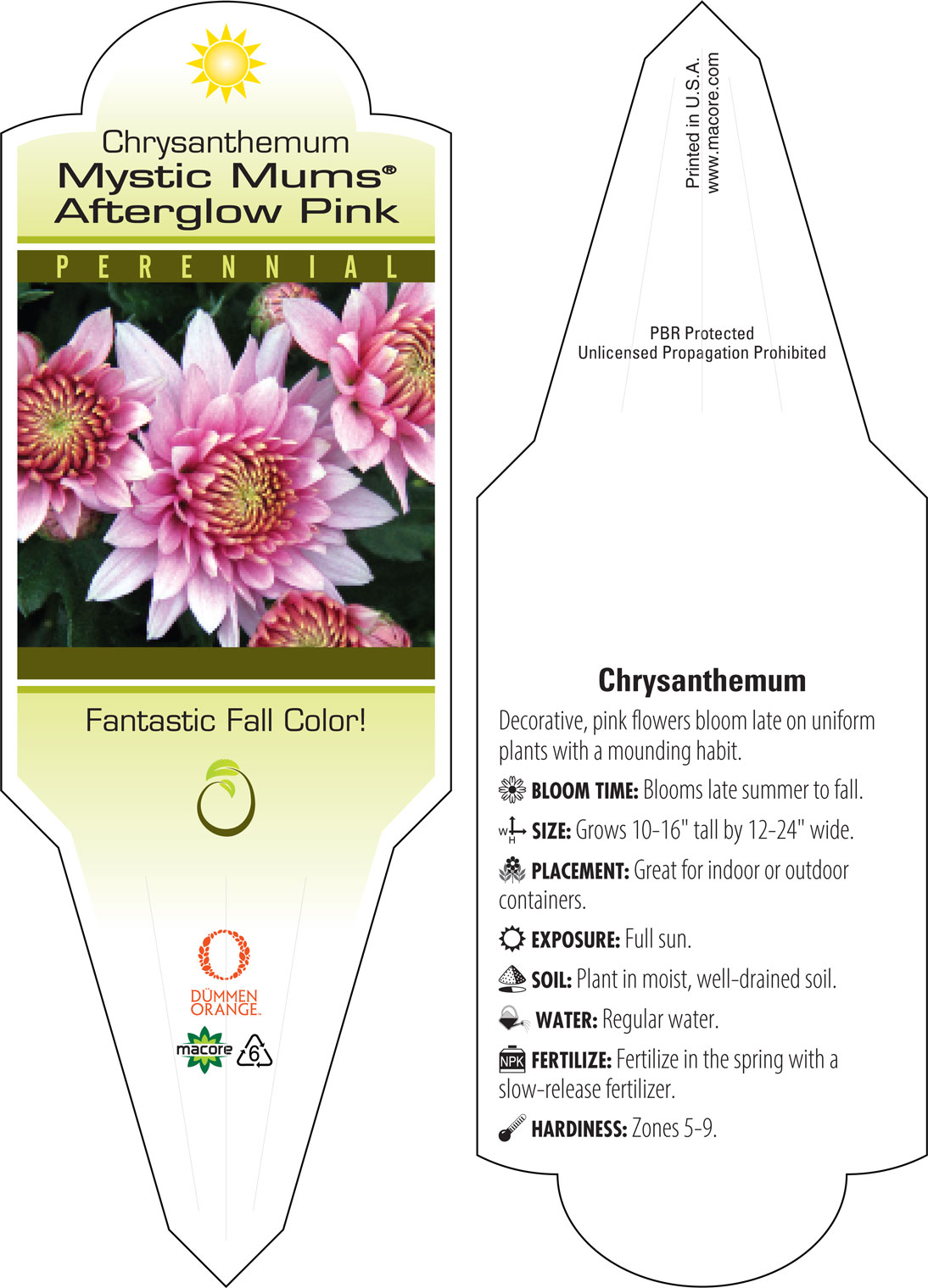 Chrysanthemum
Mystic Mums®
Afterglow Pink

PERENNIAL

Fantastic Fall Color!

DÜMMEN ORANGE.

macore

6

Printed in U.S.A.
www.macore.com

PBR Protected
Unlicensed Propagation Prohibited

Chrysanthemum

Decorative, pink flowers bloom late on uniform plants with a mounding habit.

BLOOM TIME: Blooms late summer to fall.

W H SIZE: Grows 10-16" tall by 12-24" wide.

PLACEMENT: Great for indoor or outdoor containers.

EXPOSURE: Full sun.

SOIL: Plant in moist, well-drained soil.

WATER: Regular water.

NPK FERTILIZE: Fertilize in the spring with a slow-release fertilizer.

HARDINESS: Zones 5-9.